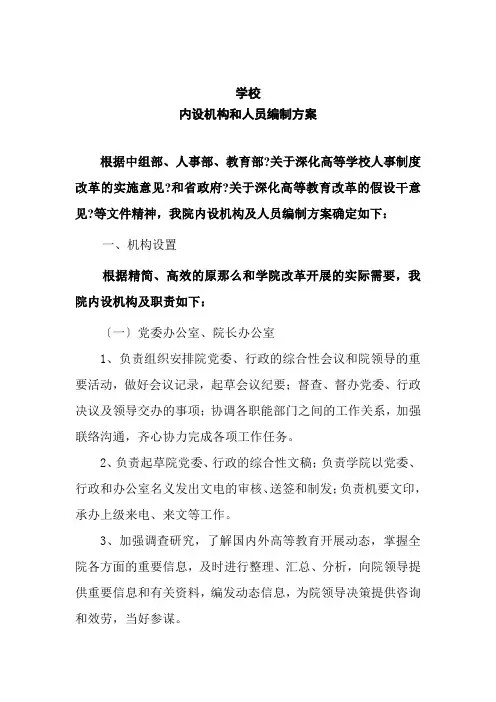 学校
内设机构和人员编制方案

根据中组部、人事部、教育部?关于深化高等学校人事制度改革的实施意见?和省政府?关于深化高等教育改革的假设干意见?等文件精神，我院内设机构及人员编制方案确定如下：

一、机构设置

根据精简、高效的原那么和学院改革开展的实际需要，我院内设机构及职责如下：

〔一〕党委办公室、院长办公室

1、负责组织安排院党委、行政的综合性会议和院领导的重要活动，做好会议记录，起草会议纪要；督查、督办党委、行政决议及领导交办的事项；协调各职能部门之间的工作关系，加强联络沟通，齐心协力完成各项工作任务。

2、负责起草院党委、行政的综合性文稿；负责学院以党委、行政和办公室名义发出文电的审核、送签和制发；负责机要文印，承办上级来电、来文等工作。

3、加强调查研究，了解国内外高等教育开展动态，掌握全院各方面的重要信息，及时进行整理、汇总、分析，向院领导提供重要信息和有关资料，编发动态信息，为院领导决策提供咨询和效劳，当好参谋。